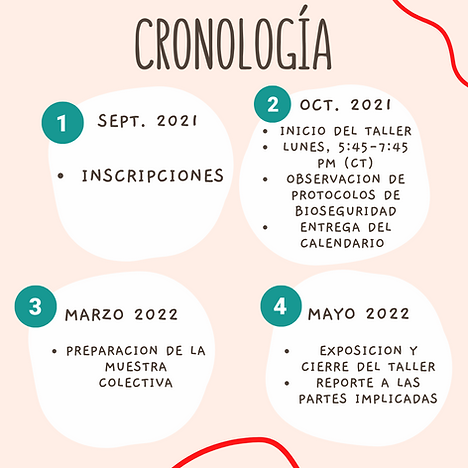 CRONOLOGÍA

1 SEPT. 2021

• INSCRIPCIONES

2 OCT. 2021

• INICIO DEL TALLER
• LUNES, 5:45-7:45 PM (CT)
• OBSERVACION DE PROTOCOLOS DE BIOSEGURIDAD
• ENTREGA DEL CALENDARIO

3 MARZO 2022

• PREPARACION DE LA MUESTRA COLECTIVA

4 MAYO 2022

• EXPOSICION Y CIERRE DEL TALLER
• REPORTE A LAS PARTES IMPLICADAS